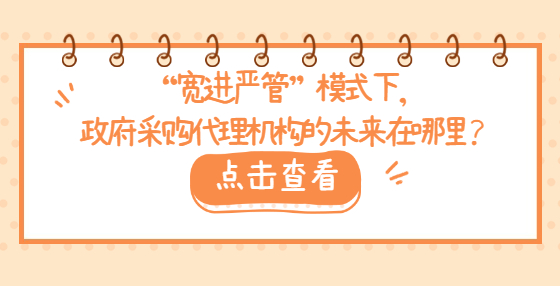 “宽进严管”模式下，
政府采购代理机构的未来在哪里？

点击查看